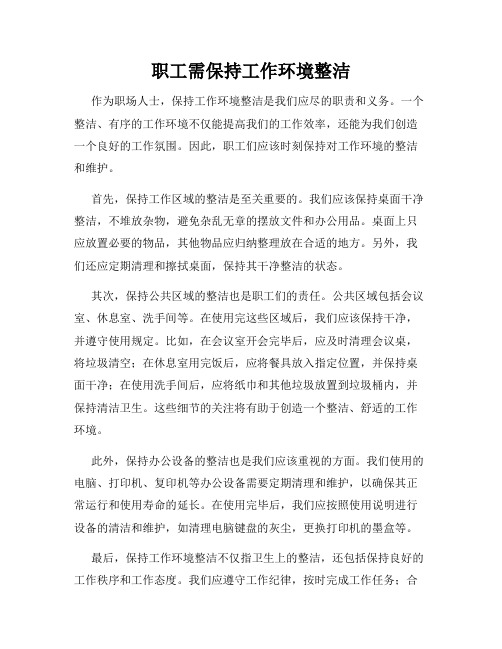 职工需保持工作环境整洁

作为职场人士，保持工作环境整洁是我们应尽的职责和义务。一个整洁、有序的工作环境不仅能提高我们的工作效率，还能为我们创造一个良好的工作氛围。因此，职工们应该时刻保持对工作环境的整洁和维护。

首先，保持工作区域的整洁是至关重要的。我们应该保持桌面干净整洁，不堆放杂物，避免杂乱无章的摆放文件和办公用品。桌面上只应放置必要的物品，其他物品应归纳整理放在合适的地方。另外，我们还应定期清理和擦拭桌面，保持其干净整洁的状态。

其次，保持公共区域的整洁也是职工们的责任。公共区域包括会议室、休息室、洗手间等。在使用完这些区域后，我们应该保持干净，并遵守使用规定。比如，在会议室开会完毕后，应及时清理会议桌，将垃圾清空；在休息室用完饭后，应将餐具放入指定位置，并保持桌面干净；在使用洗手间后，应将纸巾和其他垃圾放置到垃圾桶内，并保持清洁卫生。这些细节的关注将有助于创造一个整洁、舒适的工作环境。

此外，保持办公设备的整洁也是我们应该重视的方面。我们使用的电脑、打印机、复印机等办公设备需要定期清理和维护，以确保其正常运行和使用寿命的延长。在使用完毕后，我们应按照使用说明进行设备的清洁和维护，如清理电脑键盘的灰尘，更换打印机的墨盒等。

最后，保持工作环境整洁不仅指卫生上的整洁，还包括保持良好的工作秩序和工作态度。我们应遵守工作纪律，按时完成工作任务；合